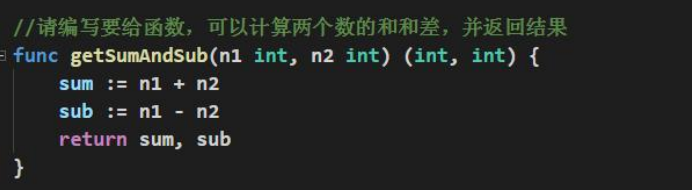 //请编写要给函数，可以计算两个数的和和差，并返回结果
func getSumAndSub(n1 int, n2 int) (int, int) {
    sum := n1 + n2
    sub := n1 - n2
    return sum, sub
}